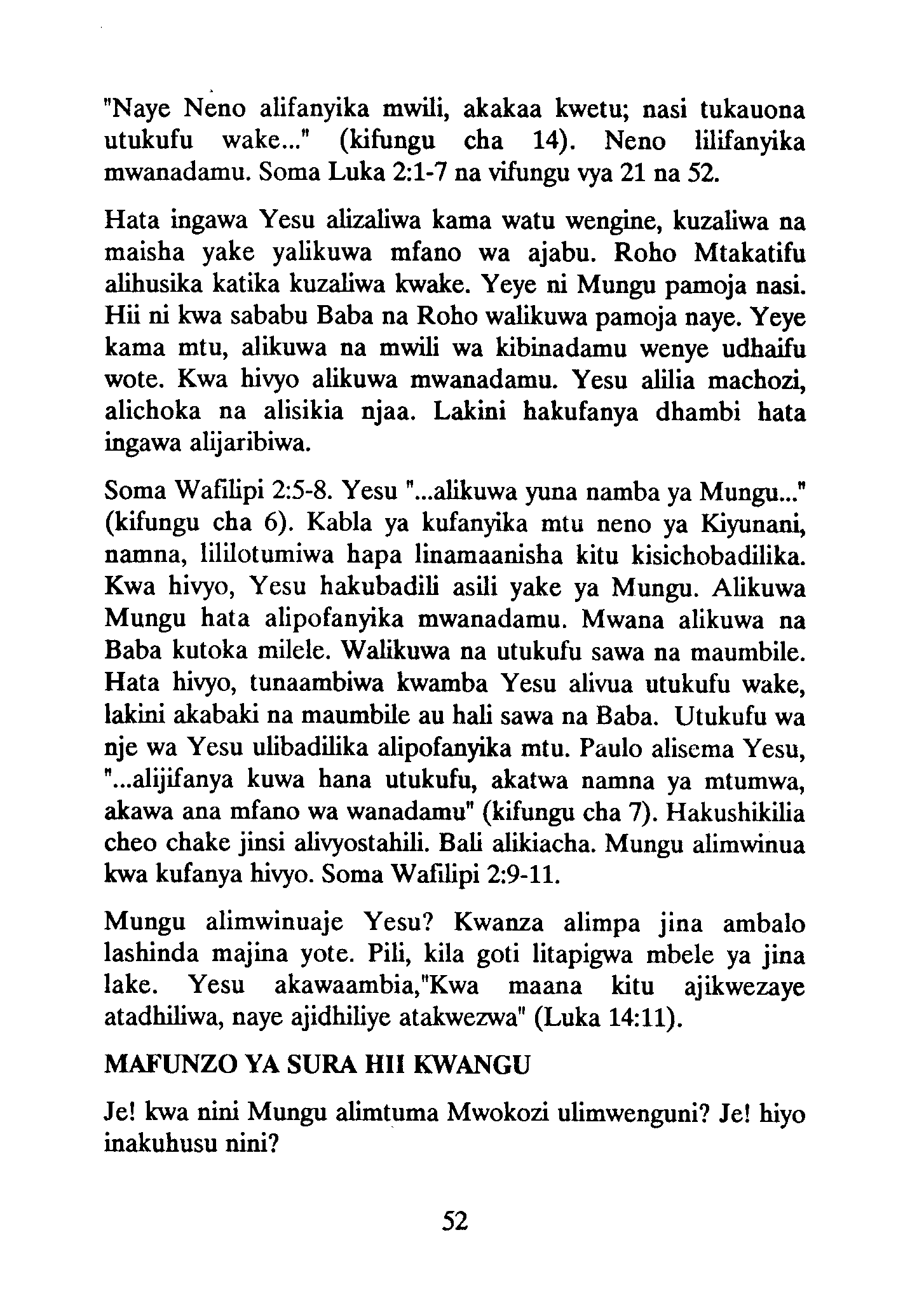 "Naye Neno alifanyika mwili, akakaa kwetu; nasi tukauona utukufu wake..." (kifungu cha 14). Neno lilifanyika mwanadamu. Soma Luka 2:1-7 na vifungu vya 21 na 52.

Hata ingawa Yesu alizaliwa kama watu wengine, kuzaliwa na maisha yake yalikuwa mfano wa ajabu. Roho Mtakatifu alihusika katika kuzaliwa kwake. Yeye ni Mungu pamoja nasi. Hii ni kwa sababu Baba na Roho walikuwa pamoja naye. Yeye kama mtu, alikuwa na mwili wa kibinadamu wenye udhaifu wote. Kwa hivyo alikuwa mwanadamu. Yesu alilia machozi, alichoka na alisikia njaa. Lakini hakufanya dhambi hata ingawa alijaribiwa.

Soma Wafilipi 2:5-8. Yesu "...alikuwa yuna namba ya Mungu..." (kifungu cha 6). Kabla ya kufanyika mtu neno ya Kiyunani, namna, lililotumiwa hapa linamaanisha kitu kisichobadilika. Kwa hivyo, Yesu hakubadili asili yake ya Mungu. Alikuwa Mungu hata alipofanyika mwanadamu. Mwana alikuwa na Baba kutoka milele. Walikuwa na utukufu sawa na maumbile. Hata hivyo, tunaambiwa kwamba Yesu alivua utukufu wake, lakini akabaki na maumbile au hali sawa na Baba. Utukufu wa nje wa Yesu ulibadilika alipofanyika mtu. Paulo alisema Yesu, "...alijifanya kuwa hana utukufu, akatwa namna ya mtumwa, akawa ana mfano wa wanadamu" (kifungu cha 7). Hakushikilia cheo chake jinsi alivyostahili. Bali alikiacha. Mungu alimwinua kwa kufanya hivyo. Soma Wafilipi 2:9-11.

Mungu alimwinuaje Yesu? Kwanza alimpa jina ambalo lashinda majina yote. Pili, kila goti litapigwa mbele ya jina lake. Yesu akawaambia,"Kwa maana kitu ajikwezaye atadhiliwa, naye ajidhiliye atakwezwa" (Luka 14:11).

MAFUNZO YA SURA HII KWANGU

Je! kwa nini Mungu alimtuma Mwokozi ulimwenguni? Je! hiyo inakuhusu nini?

52